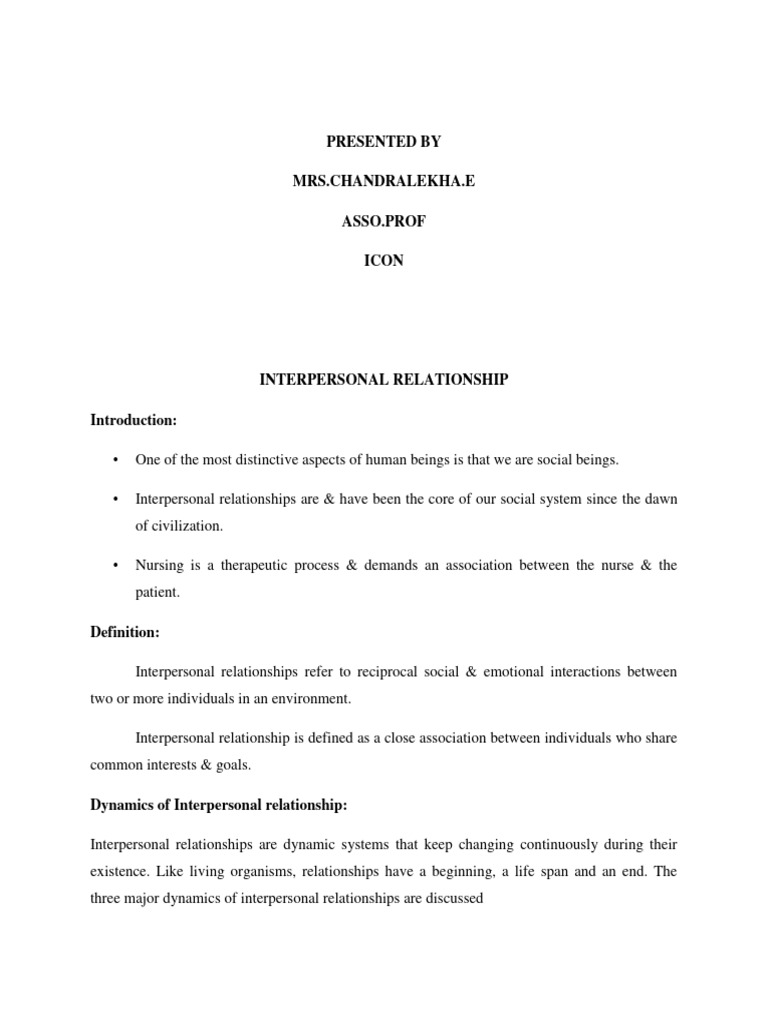 PRESENTED BY

MRS.CHANDRALEKHA.E

ASSO.PROF

ICON

INTERPERSONAL RELATIONSHIP

Introduction:

• One of the most distinctive aspects of human beings is that we are social beings.

• Interpersonal relationships are & have been the core of our social system since the dawn of civilization.

• Nursing is a therapeutic process & demands an association between the nurse & the patient.

Definition:

Interpersonal relationships refer to reciprocal social & emotional interactions between two or more individuals in an environment.

Interpersonal relationship is defined as a close association between individuals who share common interests & goals.

Dynamics of Interpersonal relationship:

Interpersonal relationships are dynamic systems that keep changing continuously during their existence. Like living organisms, relationships have a beginning, a life span and an end. The three major dynamics of interpersonal relationships are discussed